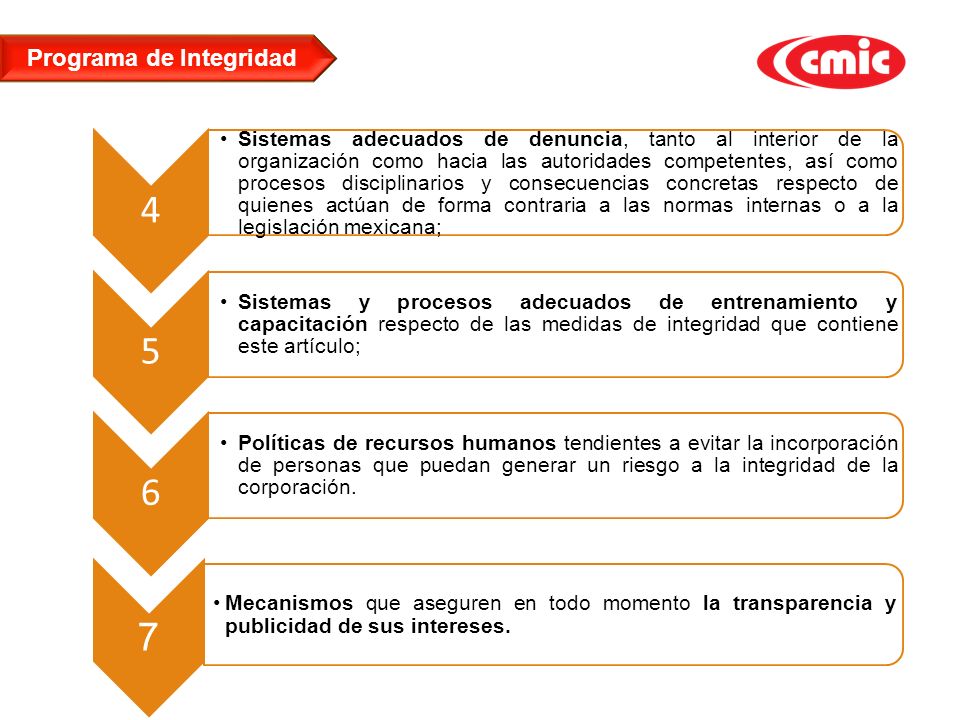 Programa de Integridad

cmic

4

• Sistemas adecuados de denuncia, tanto al interior de la organización como hacia las autoridades competentes, así como procesos disciplinarios y consecuencias concretas respecto de quienes actúan de forma contraria a las normas internas o a la legislación mexicana;

5

• Sistemas y procesos adecuados de entrenamiento y capacitación respecto de las medidas de integridad que contiene este artículo;

6

• Políticas de recursos humanos tendientes a evitar la incorporación de personas que puedan generar un riesgo a la integridad de la corporación.

7

• Mecanismos que aseguren en todo momento la transparencia y publicidad de sus intereses.